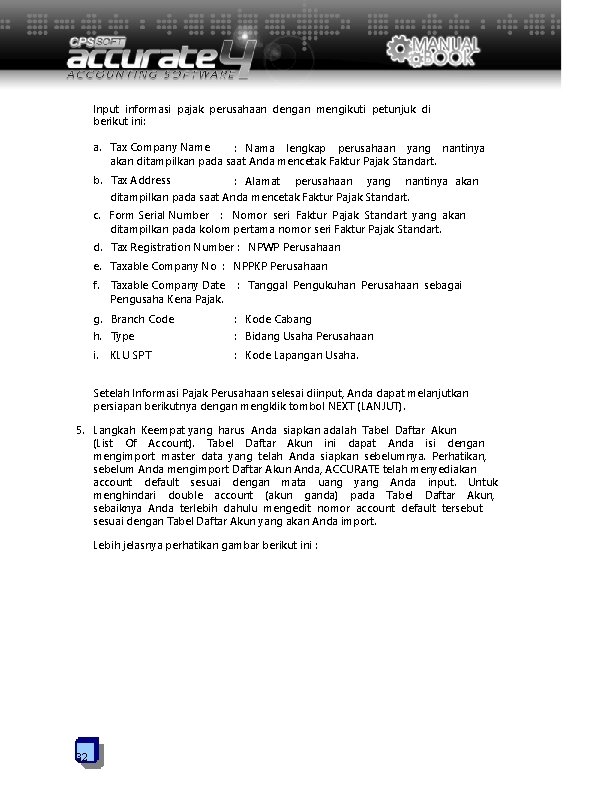 CPSSOFT accurate 4 ACCOUNTING SOFTWARE

MANUAL BOOK

Input informasi pajak perusahaan dengan mengikuti petunjuk di berikut ini:

a. Tax Company Name : Nama lengkap perusahaan yang nantinya akan ditampilkan pada saat Anda mencetak Faktur Pajak Standart.

b. Tax Address : Alamat perusahaan yang nantinya akan ditampilkan pada saat Anda mencetak Faktur Pajak Standart.

c. Form Serial Number : Nomor seri Faktur Pajak Standart yang akan ditampilkan pada kolom pertama nomor seri Faktur Pajak Standart.

d. Tax Registration Number : NPWP Perusahaan

e. Taxable Company No : NPPKP Perusahaan

f. Taxable Company Date : Tanggal Pengukuhan Perusahaan sebagai Pengusaha Kena Pajak.

g. Branch Code : Kode Cabang

h. Type : Bidang Usaha Perusahaan

i. KLU SPT : Kode Lapangan Usaha.

Setelah Informasi Pajak Perusahaan selesai diinput, Anda dapat melanjutkan persiapan berikutnya dengan mengklik tombol NEXT (LANJUT).

5. Langkah Keempat yang harus Anda siapkan adalah Tabel Daftar Akun (List Of Account). Tabel Daftar Akun ini dapat Anda isi dengan mengimport master data yang telah Anda siapkan sebelumnya. Perhatikan, sebelum Anda mengimport Daftar Akun Anda, ACCURATE telah menyediakan account default sesuai dengan mata uang yang Anda input. Untuk menghindari double account (akun ganda) pada Tabel Daftar Akun, sebaiknya Anda terlebih dahulu mengedit nomor account default tersebut sesuai dengan Tabel Daftar Akun yang akan Anda import.

Lebih jelasnya perhatikan gambar berikut ini :

32